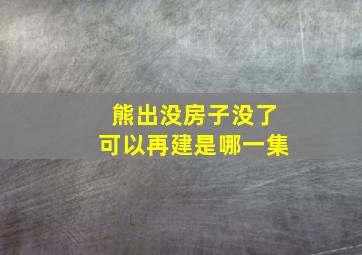 熊出没房子没了
可以再建是哪一集